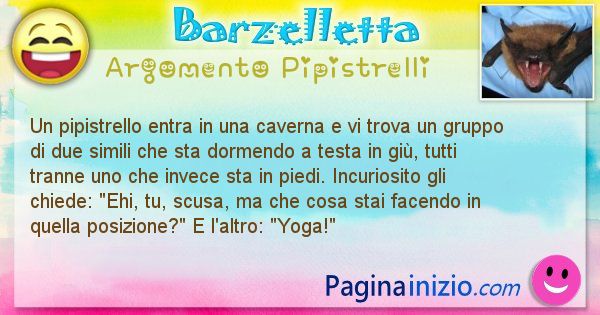 Barzelletta
Argomento Pipistrelli

Un pipistrello entra in una caverna e vi trova un gruppo di due simili che sta dormendo a testa in giù, tutti tranne uno che invece sta in piedi. Incuriosito gli chiede: "Ehi, tu, scusa, ma che cosa stai facendo in quella posizione?" E l'altro: "Yoga!"

Paginainizio.com